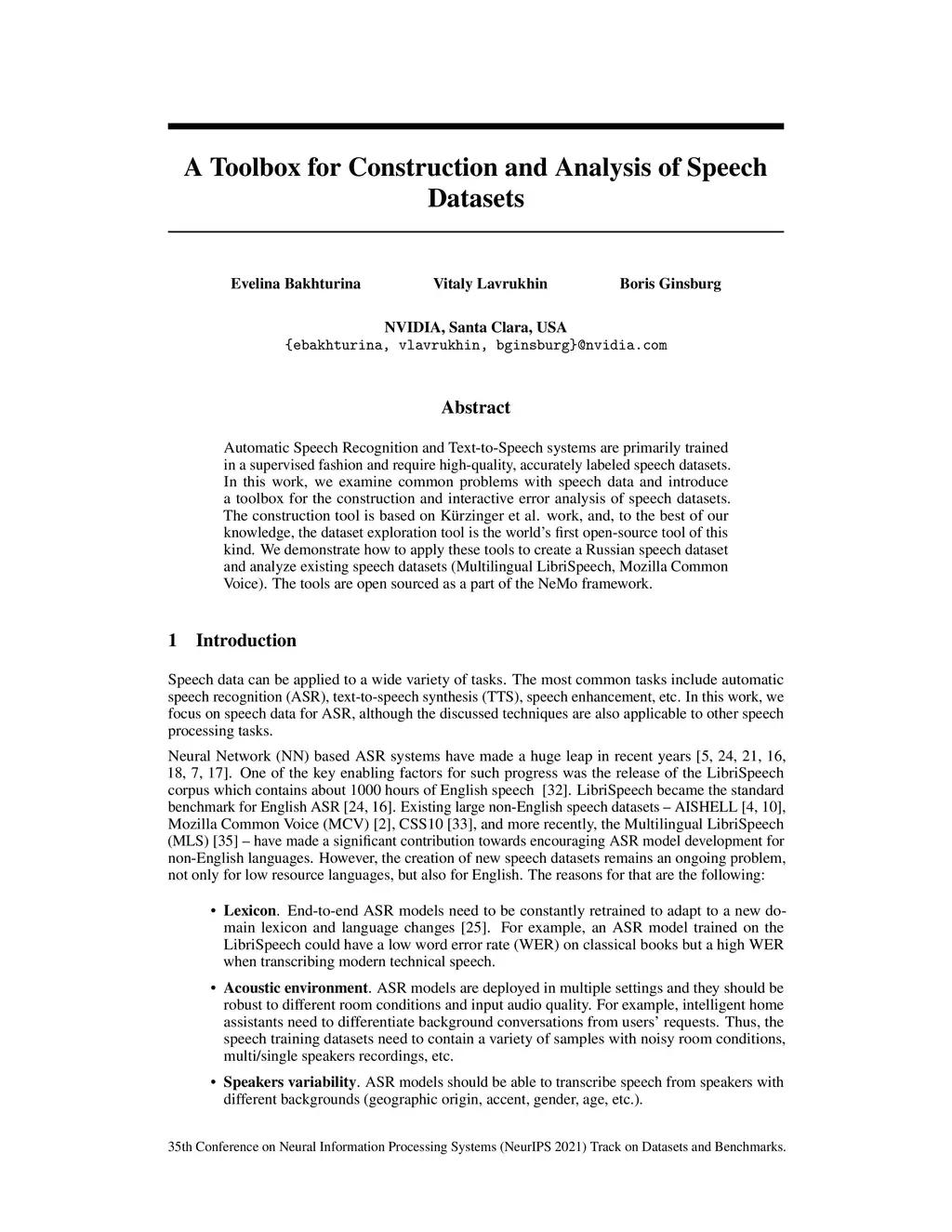 A Toolbox for Construction and Analysis of Speech Datasets

Evelina Bakhturina Vitaly Lavrukhin Boris Ginsburg

NVIDIA, Santa Clara, USA
{ebakhturina, vlavrukhin, bginsburg}@nvidia.com

Abstract

Automatic Speech Recognition and Text-to-Speech systems are primarily trained in a supervised fashion and require high-quality, accurately labeled speech datasets. In this work, we examine common problems with speech data and introduce a toolbox for the construction and interactive error analysis of speech datasets. The construction tool is based on Kürzinger et al. work, and, to the best of our knowledge, the dataset exploration tool is the world's first open-source tool of this kind. We demonstrate how to apply these tools to create a Russian speech dataset and analyze existing speech datasets (Multilingual LibriSpeech, Mozilla Common Voice). The tools are open sourced as a part of the NeMo framework.

1 Introduction

Speech data can be applied to a wide variety of tasks. The most common tasks include automatic speech recognition (ASR), text-to-speech synthesis (TTS), speech enhancement, etc. In this work, we focus on speech data for ASR, although the discussed techniques are also applicable to other speech processing tasks.

Neural Network (NN) based ASR systems have made a huge leap in recent years [5, 24, 21, 16, 18, 7, 17]. One of the key enabling factors for such progress was the release of the LibriSpeech corpus which contains about 1000 hours of English speech [32]. LibriSpeech became the standard benchmark for English ASR [24, 16]. Existing large non-English speech datasets – AISHELL [4, 10], Mozilla Common Voice (MCV) [2], CSS10 [33], and more recently, the Multilingual LibriSpeech (MLS) [35] – have made a significant contribution towards encouraging ASR model development for non-English languages. However, the creation of new speech datasets remains an ongoing problem, not only for low resource languages, but also for English. The reasons for that are the following:

• Lexicon. End-to-end ASR models need to be constantly retrained to adapt to a new domain lexicon and language changes [25]. For example, an ASR model trained on the LibriSpeech could have a low word error rate (WER) on classical books but a high WER when transcribing modern technical speech.

• Acoustic environment. ASR models are deployed in multiple settings and they should be robust to different room conditions and input audio quality. For example, intelligent home assistants need to differentiate background conversations from users' requests. Thus, the speech training datasets need to contain a variety of samples with noisy room conditions, multi/single speakers recordings, etc.

• Speakers variability. ASR models should be able to transcribe speech from speakers with different backgrounds (geographic origin, accent, gender, age, etc.).

35th Conference on Neural Information Processing Systems (NeurIPS 2021) Track on Datasets and Benchmarks.